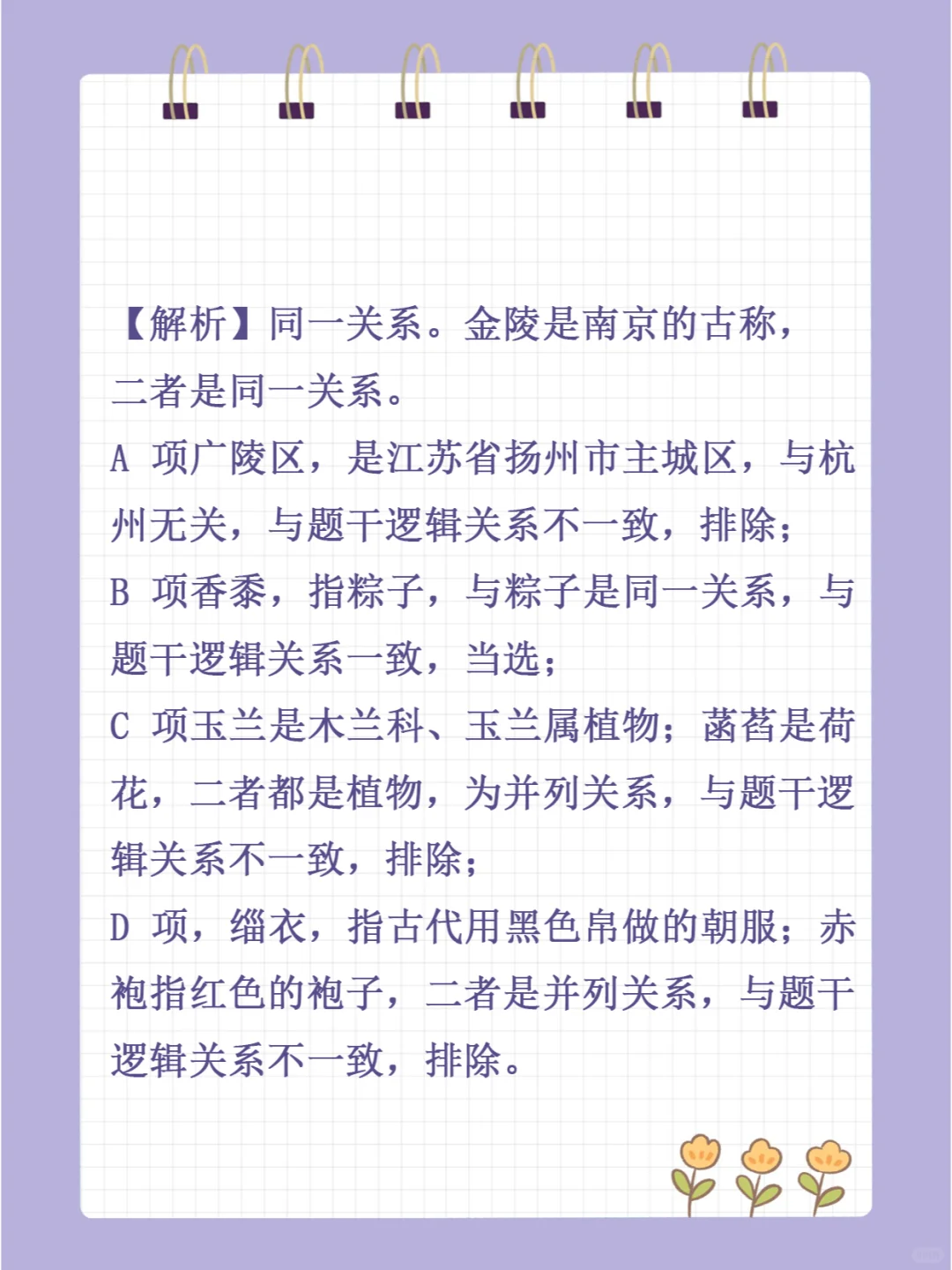 【解析】同一关系。金陵是南京的古称，二者是同一关系。

A 项广陵区，是江苏省扬州市主城区，与杭州无关，与题干逻辑关系不一致，排除；

B 项香黍，指粽子，与粽子是同一关系，与题干逻辑关系一致，当选；

C 项玉兰是木兰科、玉兰属植物；菡萏是荷花，二者都是植物，为并列关系，与题干逻辑关系不一致，排除；

D 项，缁衣，指古代用黑色帛做的朝服；赤袍指红色的袍子，二者是并列关系，与题干逻辑关系不一致，排除。